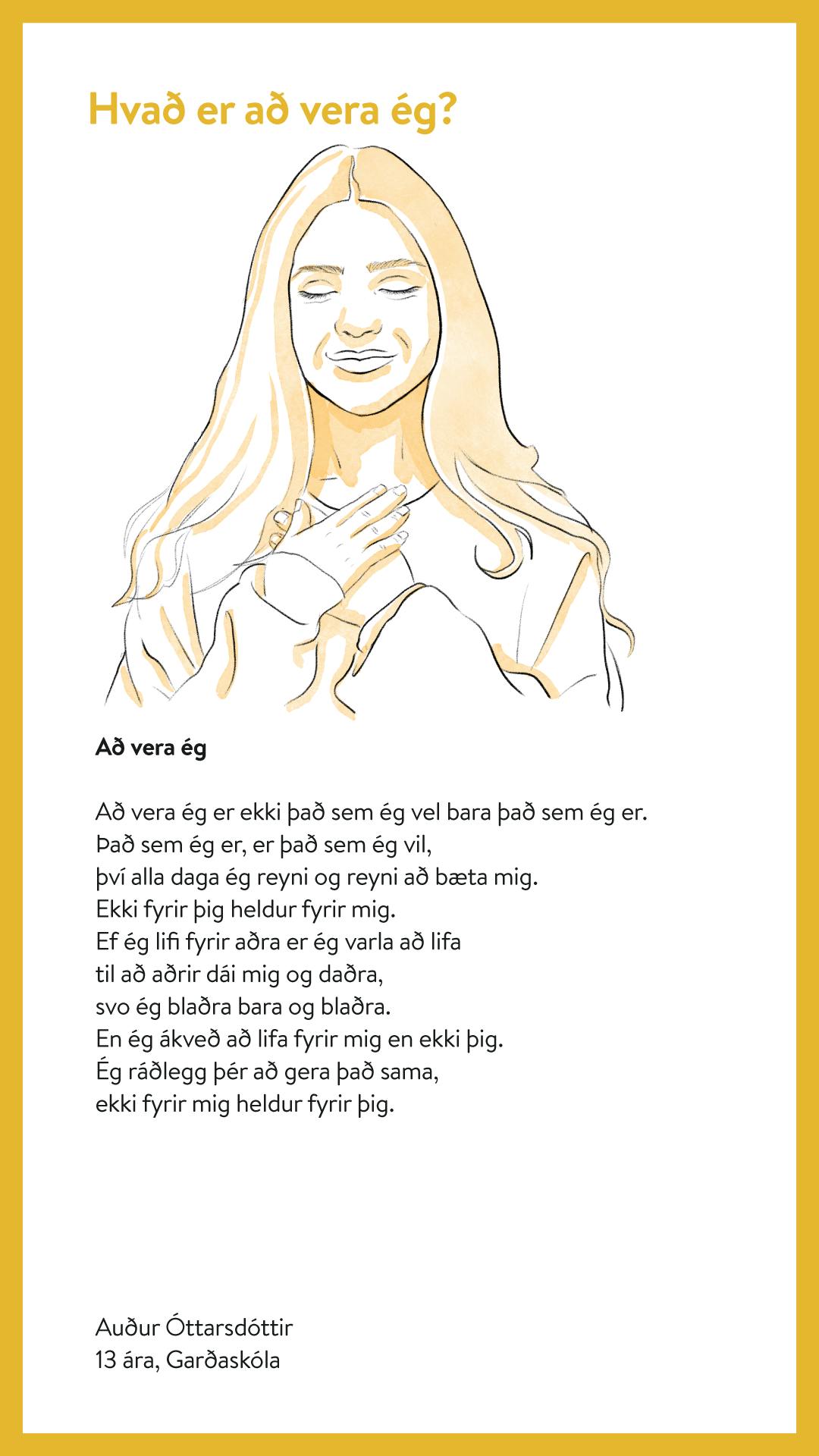 Hvað er að vera ég?

Að vera ég

Að vera ég er ekki það sem ég vel bara það sem ég er.
Það sem ég er, er það sem ég vil,
því alla daga ég reyni og reyni að bæta mig.
Ekki fyrir þig heldur fyrir mig.
Ef ég lifi fyrir aðra er ég varla að lifa
til að aðrir dái mig og daðra,
svo ég blaðra bara og blaðra.
En ég ákveð að lifa fyrir mig en ekki þig.
Ég ráðlegg þér að gera það sama,
ekki fyrir mig heldur fyrir þig.

Auður Óttarsdóttir
13 ára, Garðaskóla